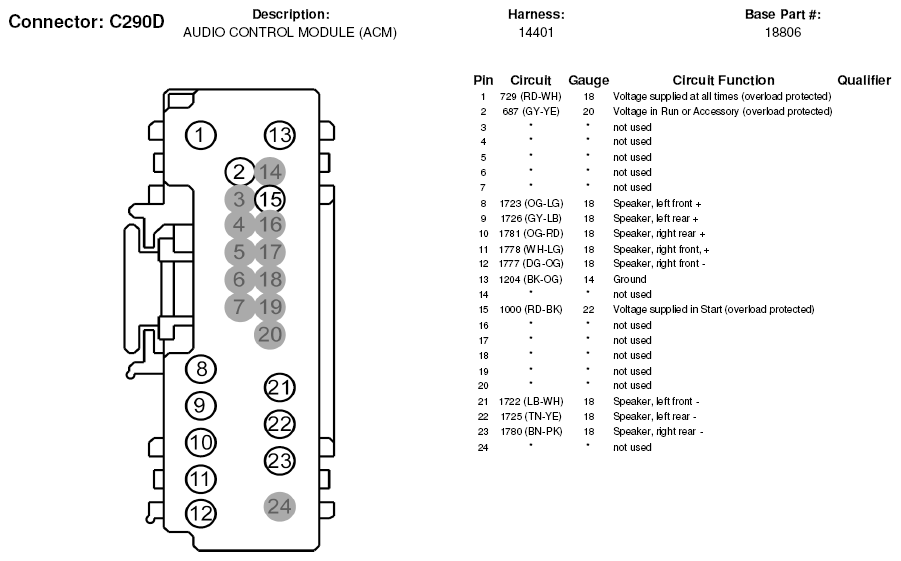 Connector: C290D

Description:
AUDIO CONTROL MODULE (ACM)

Harness:
14401

Base Part #:
18806

1
13
2
14
3
15
4
16
5
17
6
18
7
19
20
8
21
9
22
10
23
11
12
24

| Pin | Circuit | Gauge | Circuit Function | Qualifier |
|---|---|---|---|---|
| 1 | 729 (RD-WH) | 18 | Voltage supplied at all times (overload protected) | |
| 2 | 687 (GY-YE) | 20 | Voltage in Run or Accessory (overload protected) | |
| 3 | * | * | not used | |
| 4 | * | * | not used | |
| 5 | * | * | not used | |
| 6 | * | * | not used | |
| 7 | * | * | not used | |
| 8 | 1723 (OG-LG) | 18 | Speaker, left front + | |
| 9 | 1726 (GY-LB) | 18 | Speaker, left rear + | |
| 10 | 1781 (OG-RD) | 18 | Speaker, right rear + | |
| 11 | 1778 (WH-LG) | 18 | Speaker, right front, + | |
| 12 | 1777 (DG-OG) | 18 | Speaker, right front - | |
| 13 | 1204 (BK-OG) | 14 | Ground | |
| 14 | * | * | not used | |
| 15 | 1000 (RD-BK) | 22 | Voltage supplied in Start (overload protected) | |
| 16 | * | * | not used | |
| 17 | * | * | not used | |
| 18 | * | * | not used | |
| 19 | * | * | not used | |
| 20 | * | * | not used | |
| 21 | 1722 (LB-WH) | 18 | Speaker, left front - | |
| 22 | 1725 (TN-YE) | 18 | Speaker, left rear - | |
| 23 | 1780 (BN-PK) | 18 | Speaker, right rear - | |
| 24 | * | * | not used | |